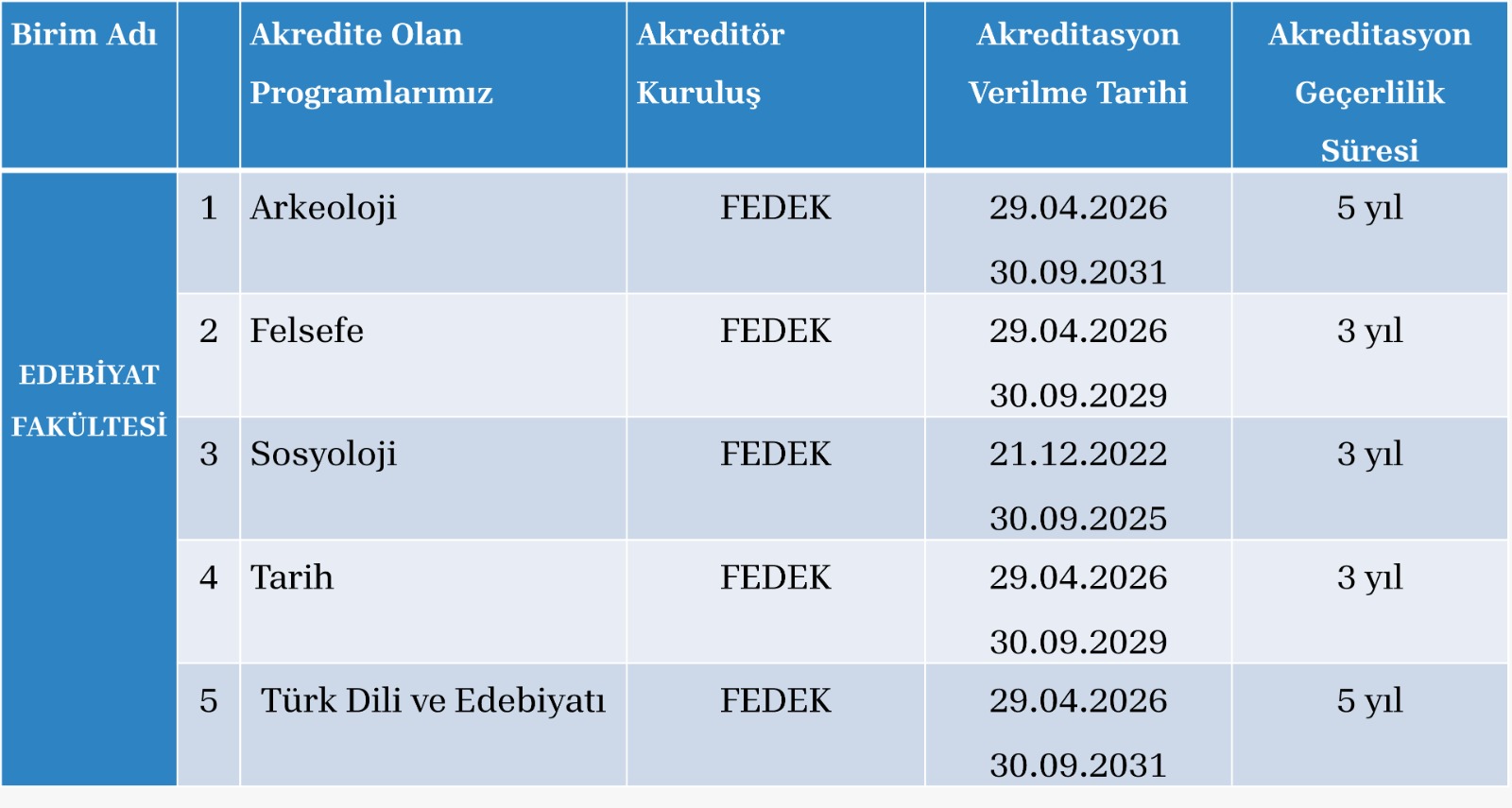 | Birim Adı |  | Akredite Olan Programlarımız | Akreditör Kuruluş | Akreditasyon Verilme Tarihi | Akreditasyon Geçerlilik Süresi |
|---|---|---|---|---|---|
| EDEBİYAT FAKÜLTESİ | 1 | Arkeoloji | FEDEK | 29.04.2026 30.09.2031 | 5 yıl |
|  | 2 | Felsefe | FEDEK | 29.04.2026 30.09.2029 | 3 yıl |
|  | 3 | Sosyoloji | FEDEK | 21.12.2022 30.09.2025 | 3 yıl |
|  | 4 | Tarih | FEDEK | 29.04.2026 30.09.2029 | 3 yıl |
|  | 5 | Türk Dili ve Edebiyatı | FEDEK | 29.04.2026 30.09.2031 | 5 yıl |